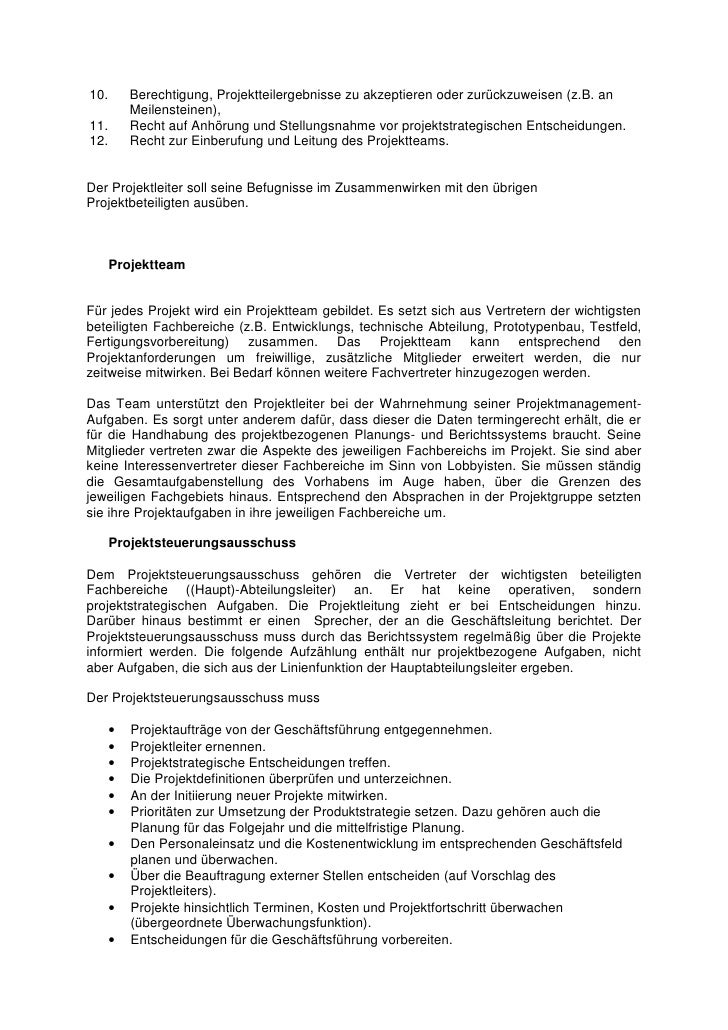 10. Berechtigung, Projektteilergebnisse zu akzeptieren oder zurückzuweisen (z.B. an Meilensteinen),
11. Recht auf Anhörung und Stellungsnahme vor projektstrategischen Entscheidungen.
12. Recht zur Einberufung und Leitung des Projektteams.

Der Projektleiter soll seine Befugnisse im Zusammenwirken mit den übrigen Projektbeteiligten ausüben.

Projektteam

Für jedes Projekt wird ein Projektteam gebildet. Es setzt sich aus Vertretern der wichtigsten beteiligten Fachbereiche (z.B. Entwicklungs, technische Abteilung, Prototypenbau, Testfeld, Fertigungsvorbereitung) zusammen. Das Projektteam kann entsprechend den Projektanforderungen um freiwillige, zusätzliche Mitglieder erweitert werden, die nur zeitweise mitwirken. Bei Bedarf können weitere Fachvertreter hinzugezogen werden.

Das Team unterstützt den Projektleiter bei der Wahrnehmung seiner Projektmanagement-Aufgaben. Es sorgt unter anderem dafür, dass dieser die Daten termingerecht erhält, die er für die Handhabung des projektbezogenen Planungs- und Berichtssystems braucht. Seine Mitglieder vertreten zwar die Aspekte des jeweiligen Fachbereichs im Projekt. Sie sind aber keine Interessenvertreter dieser Fachbereiche im Sinn von Lobbyisten. Sie müssen ständig die Gesamtaufgabenstellung des Vorhabens im Auge haben, über die Grenzen des jeweiligen Fachgebiets hinaus. Entsprechend den Absprachen in der Projektgruppe setzten sie ihre Projektaufgaben in ihre jeweiligen Fachbereiche um.

Projektsteuerungsausschuss

Dem Projektsteuerungsausschuss gehören die Vertreter der wichtigsten beteiligten Fachbereiche ((Haupt)-Abteilungsleiter) an. Er hat keine operativen, sondern projektstrategischen Aufgaben. Die Projektleitung zieht er bei Entscheidungen hinzu. Darüber hinaus bestimmt er einen Sprecher, der an die Geschäftsleitung berichtet. Der Projektsteuerungsausschuss muss durch das Berichtssystem regelmäßig über die Projekte informiert werden. Die folgende Aufzählung enthält nur projektbezogene Aufgaben, nicht aber Aufgaben, die sich aus der Linienfunktion der Hauptabteilungsleiter ergeben.

Der Projektsteuerungsausschuss muss

• Projektaufträge von der Geschäftsführung entgegennehmen.
• Projektleiter ernennen.
• Projektstrategische Entscheidungen treffen.
• Die Projektdefinitionen überprüfen und unterzeichnen.
• An der Initiierung neuer Projekte mitwirken.
• Prioritäten zur Umsetzung der Produktstrategie setzen. Dazu gehören auch die Planung für das Folgejahr und die mittelfristige Planung.
• Den Personaleinsatz und die Kostenentwicklung im entsprechenden Geschäftsfeld planen und überwachen.
• Über die Beauftragung externer Stellen entscheiden (auf Vorschlag des Projektleiters).
• Projekte hinsichtlich Terminen, Kosten und Projektfortschritt überwachen (übergeordnete Überwachungsfunktion).
• Entscheidungen für die Geschäftsführung vorbereiten.